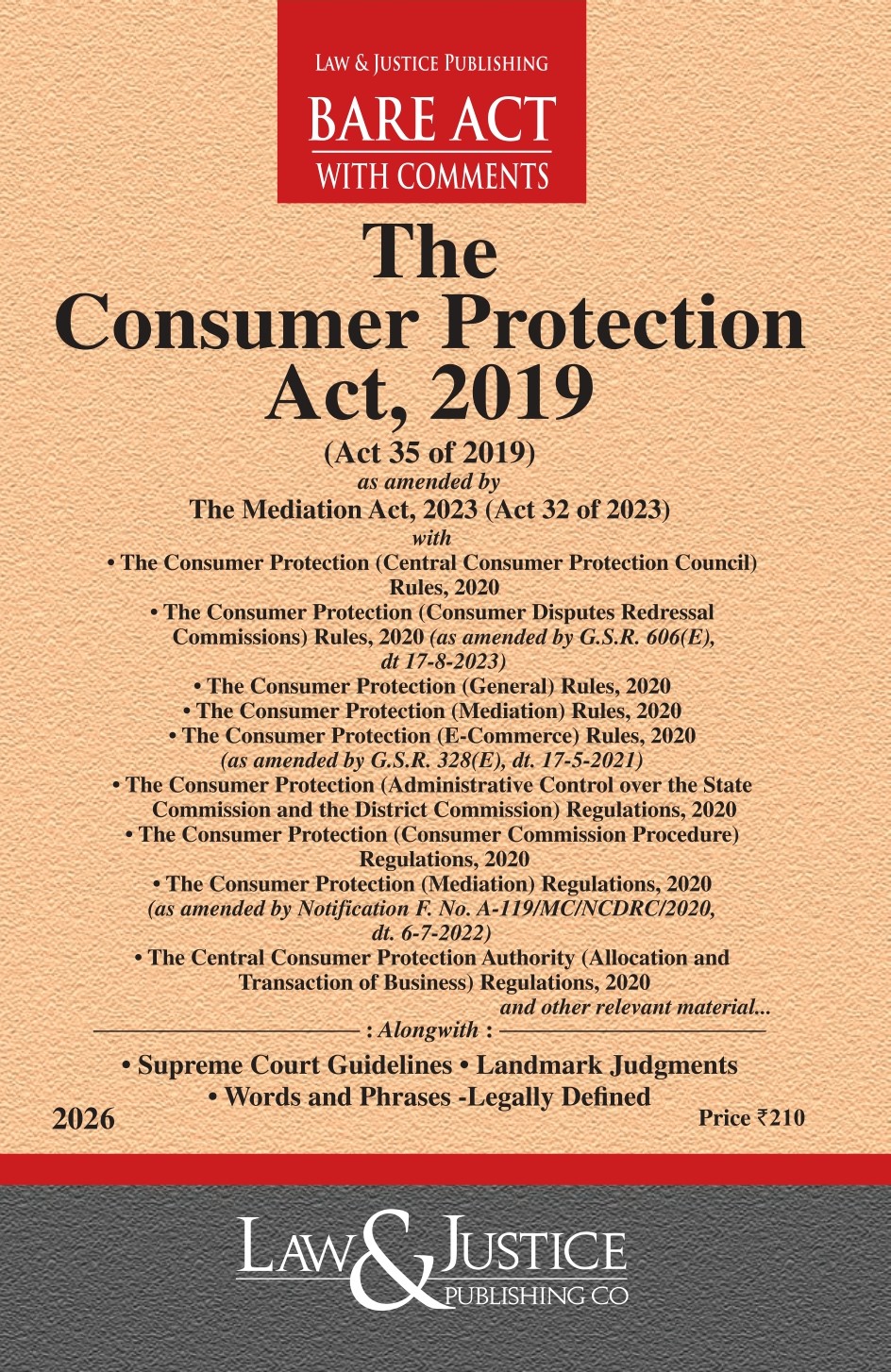 LAW & JUSTICE PUBLISHING
BARE ACT
WITH COMMENTS

The
Consumer Protection
Act, 2019
(Act 35 of 2019)
as amended by
The Mediation Act, 2023 (Act 32 of 2023)
with

• The Consumer Protection (Central Consumer Protection Council) Rules, 2020
• The Consumer Protection (Consumer Disputes Redressal Commissions) Rules, 2020 (as amended by G.S.R. 606(E), dt 17-8-2023)
• The Consumer Protection (General) Rules, 2020
• The Consumer Protection (Mediation) Rules, 2020
• The Consumer Protection (E-Commerce) Rules, 2020 (as amended by G.S.R. 328(E), dt. 17-5-2021)
• The Consumer Protection (Administrative Control over the State Commission and the District Commission) Regulations, 2020
• The Consumer Protection (Consumer Commission Procedure) Regulations, 2020
• The Consumer Protection (Mediation) Regulations, 2020 (as amended by Notification F. No. A-119/MC/NCDRC/2020, dt. 6-7-2022)
• The Central Consumer Protection Authority (Allocation and Transaction of Business) Regulations, 2020
and other relevant material...

: Alongwith :
• Supreme Court Guidelines • Landmark Judgments
• Words and Phrases -Legally Defined

2026
Price ₹210

LAW & JUSTICE
PUBLISHING CO